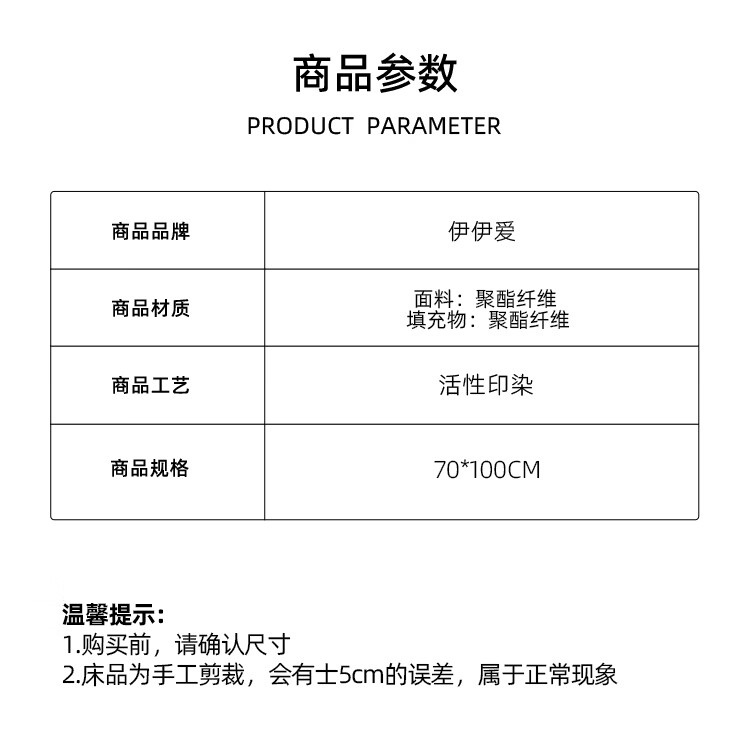 商品参数

PRODUCT PARAMETER

| 商品品牌 | 伊伊爱 |
|---|---|
| 商品材质 | 面料：聚酯纤维 填充物：聚酯纤维 |
| 商品工艺 | 活性印染 |
| 商品规格 | 70*100CM |

温馨提示：
1.购买前，请确认尺寸
2.床品为手工剪裁，会有士5cm的误差，属于正常现象